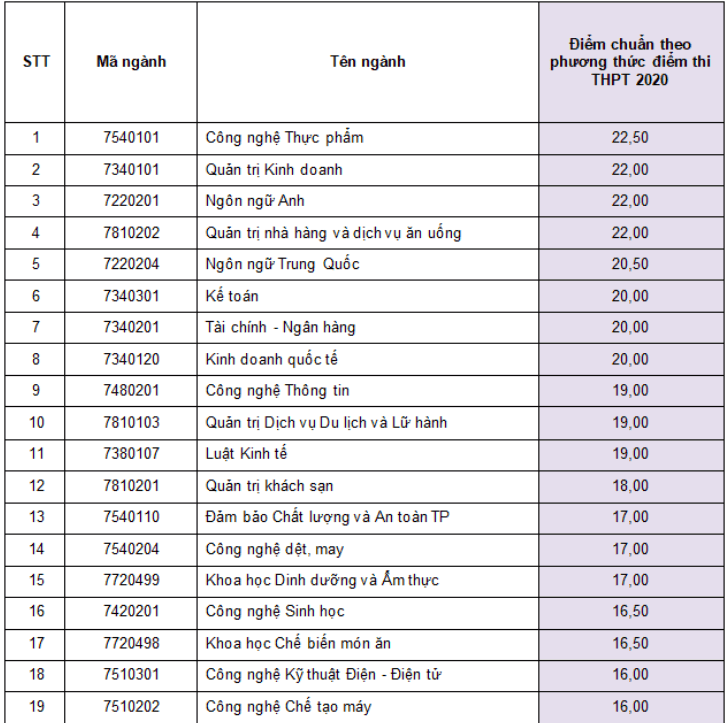 | STT | Mã ngành | Tên ngành | Điểm chuẩn theo phương thức điểm thi THPT 2020 |
|---|---|---|---|
| 1 | 7540101 | Công nghệ Thực phẩm | 22,50 |
| 2 | 7340101 | Quản trị Kinh doanh | 22,00 |
| 3 | 7220201 | Ngôn ngữ Anh | 22,00 |
| 4 | 7810202 | Quản trị nhà hàng và dịch vụ ăn uống | 22,00 |
| 5 | 7220204 | Ngôn ngữ Trung Quốc | 20,50 |
| 6 | 7340301 | Kế toán | 20,00 |
| 7 | 7340201 | Tài chính - Ngân hàng | 20,00 |
| 8 | 7340120 | Kinh doanh quốc tế | 20,00 |
| 9 | 7480201 | Công nghệ Thông tin | 19,00 |
| 10 | 7810103 | Quản trị Dịch vụ Du lịch và Lữ hành | 19,00 |
| 11 | 7380107 | Luật Kinh tế | 19,00 |
| 12 | 7810201 | Quản trị khách sạn | 18,00 |
| 13 | 7540110 | Đảm bảo Chất lượng và An toàn TP | 17,00 |
| 14 | 7540204 | Công nghệ dệt, may | 17,00 |
| 15 | 7720499 | Khoa học Dinh dưỡng và Ẩm thực | 17,00 |
| 16 | 7420201 | Công nghệ Sinh học | 16,50 |
| 17 | 7720498 | Khoa học Chế biến món ăn | 16,50 |
| 18 | 7510301 | Công nghệ Kỹ thuật Điện - Điện tử | 16,00 |
| 19 | 7510202 | Công nghệ Chế tạo máy | 16,00 |